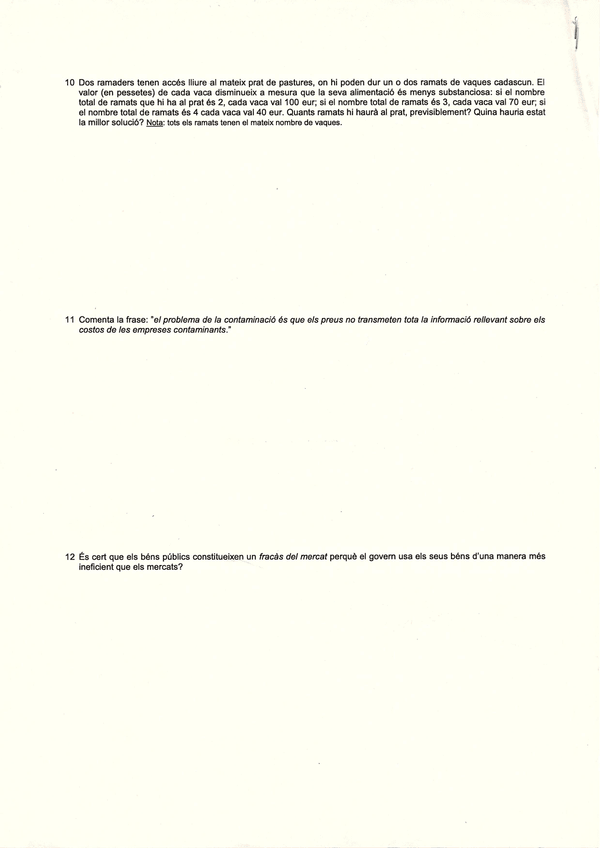 10 Dos ramaders tenen accés lliure al mateix prat de pastures, on hi poden dur un o dos ramats de vaques cadascun. El valor (en pessetes) de cada vaca disminueix a mesura que la seva alimentació és menys substanciosa: si el nombre total de ramats que hi ha al prat és 2, cada vaca val 100 eur; si el nombre total de ramats és 3, cada vaca val 70 eur; si el nombre total de ramats és 4 cada vaca val 40 eur. Quants ramats hi haurà al prat, previsiblement? Quina hauria estat la millor solució? Nota: tots els ramats tenen el mateix nombre de vaques.

11 Comenta la frase: "el problema de la contaminació és que els preus no transmeten tota la informació rellevant sobre els costos de les empreses contaminants."

12 És cert que els béns públics constitueixen un fracàs del mercat perquè el govern usa els seus béns d'una manera més ineficient que els mercats?